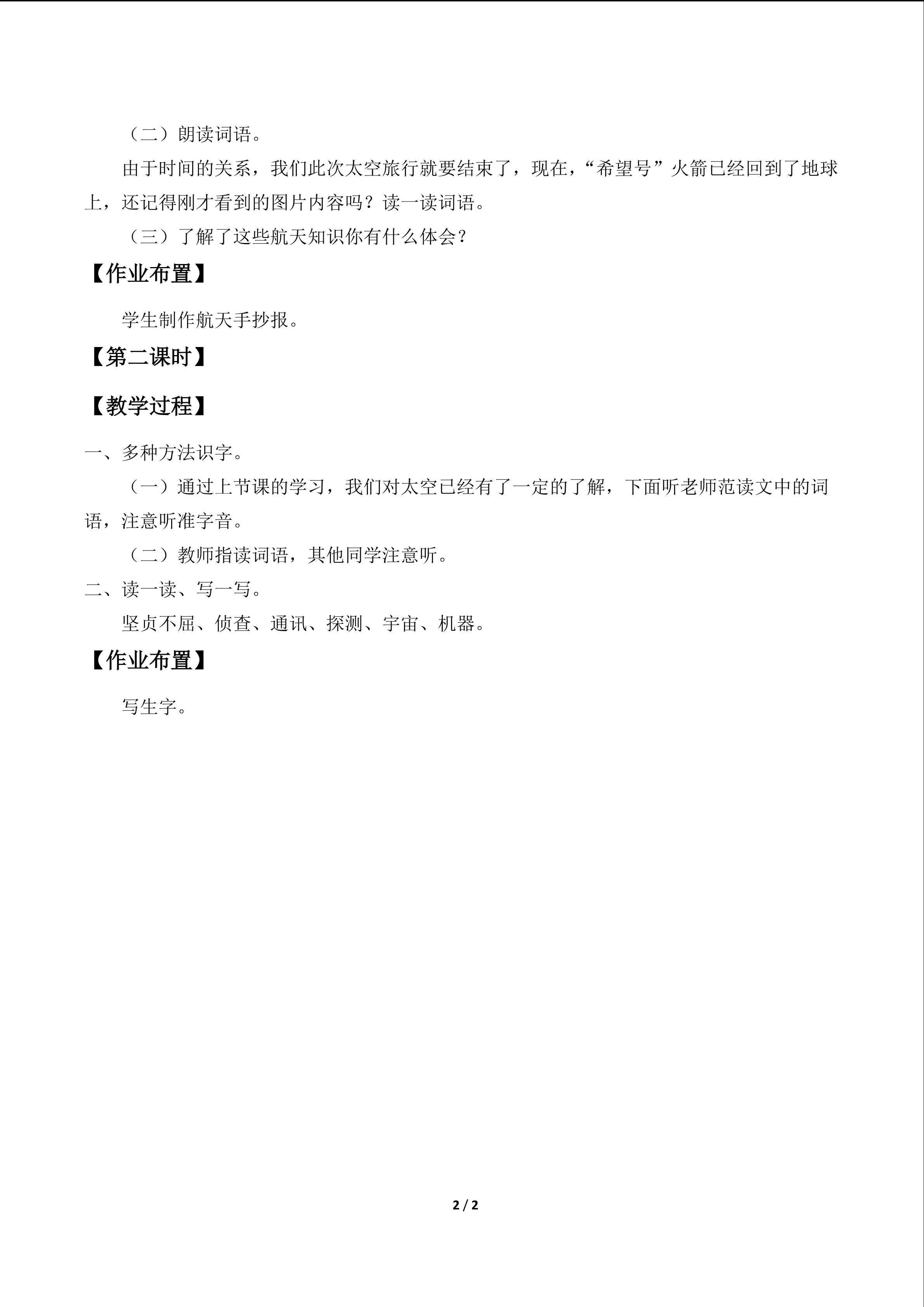 （二）朗读词语。

由于时间的关系，我们此次太空旅行就要结束了，现在，“希望号”火箭已经回到了地球上，还记得刚才看到的图片内容吗？读一读词语。

（三）了解了这些航天知识你有什么体会？

【作业布置】

学生制作航天手抄报。

【第二课时】

【教学过程】

一、多种方法识字。

（一）通过上节课的学习，我们对太空已经有了一定的了解，下面听老师范读文中的词语，注意听准字音。

（二）教师指读词语，其他同学注意听。

二、读一读、写一写。

坚贞不屈、侦查、通讯、探测、宇宙、机器。

【作业布置】

写生字。

2 / 2